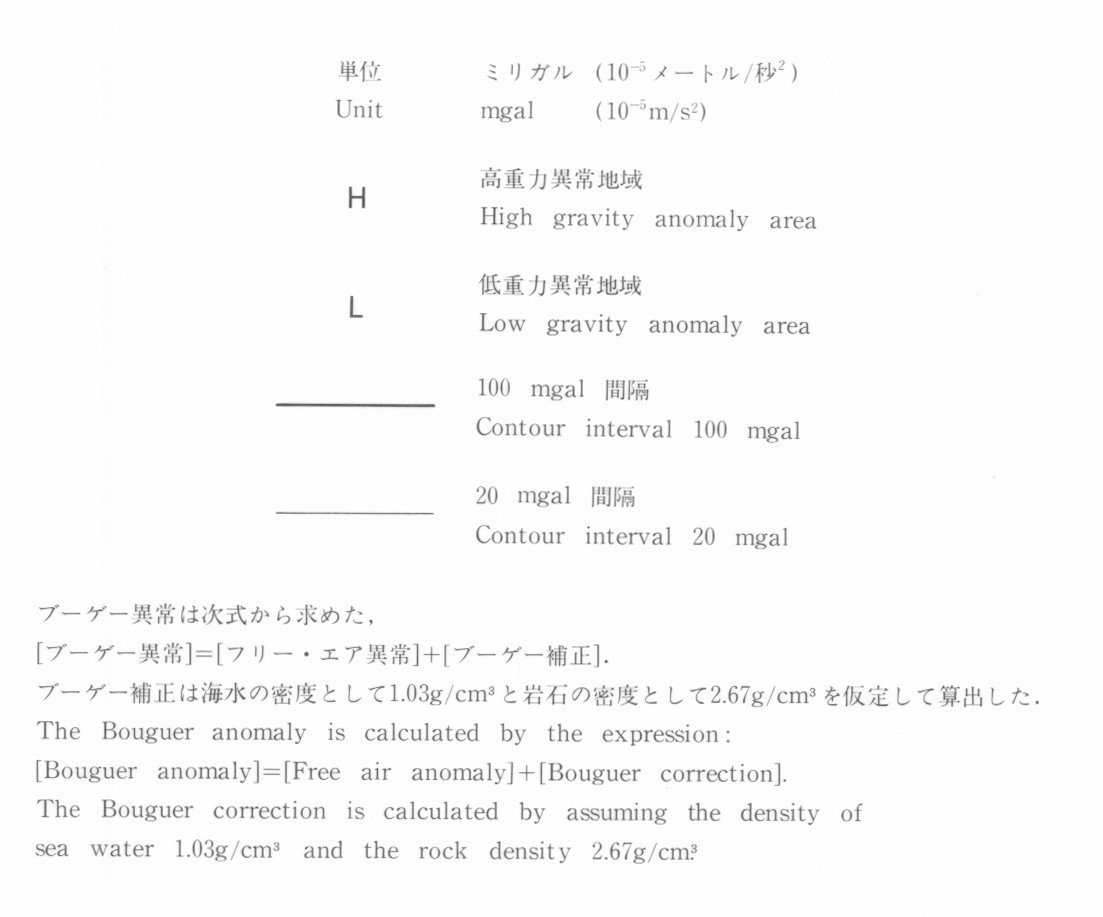 単位　ミリガル　($10^{-5}$メートル/秒$^2$)
Unit　mgal　($10^{-5}$m/s$^2$)

H　高重力異常地域
High gravity anomaly area

L　低重力異常地域
Low gravity anomaly area

100 mgal 間隔
Contour interval 100 mgal

20 mgal 間隔
Contour interval 20 mgal

ブーゲー異常は次式から求めた，
[ブーゲー異常]=[フリー・エア異常]+[ブーゲー補正].
ブーゲー補正は海水の密度として1.03g/cm$^3$と岩石の密度として2.67g/cm$^3$を仮定して算出した.
The Bouguer anomaly is calculated by the expression:
[Bouguer anomaly]=[Free air anomaly]+[Bouguer correction].
The Bouguer correction is calculated by assuming the density of sea water 1.03g/cm$^3$ and the rock density 2.67g/cm$^3$.